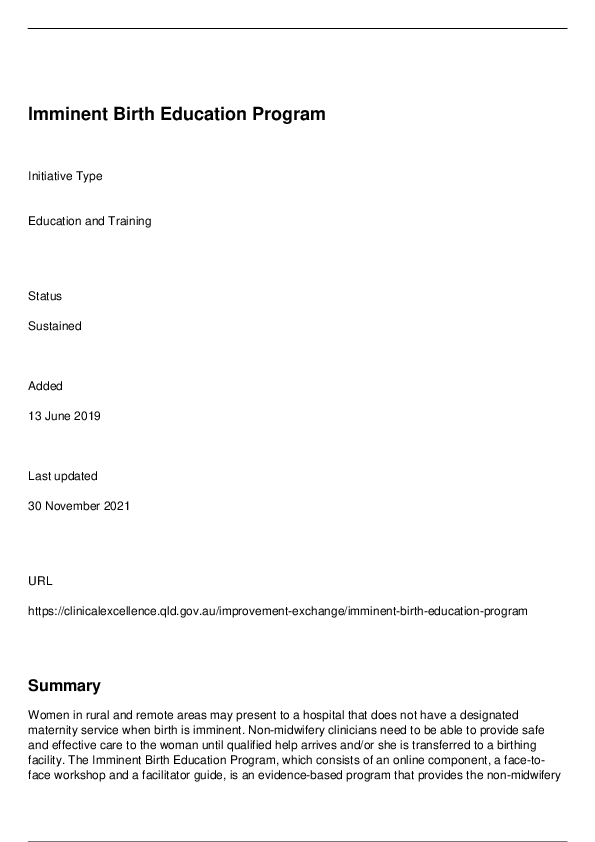 Imminent Birth Education Program

Initiative Type

Education and Training

Status

Sustained

Added

13 June 2019

Last updated

30 November 2021

URL

https://clinicalexcellence.qld.gov.au/improvement-exchange/imminent-birth-education-program

Summary

Women in rural and remote areas may present to a hospital that does not have a designated maternity service when birth is imminent. Non-midwifery clinicians need to be able to provide safe and effective care to the woman until qualified help arrives and/or she is transferred to a birthing facility. The Imminent Birth Education Program, which consists of an online component, a face-to-face workshop and a facilitator guide, is an evidence-based program that provides the non-midwifery